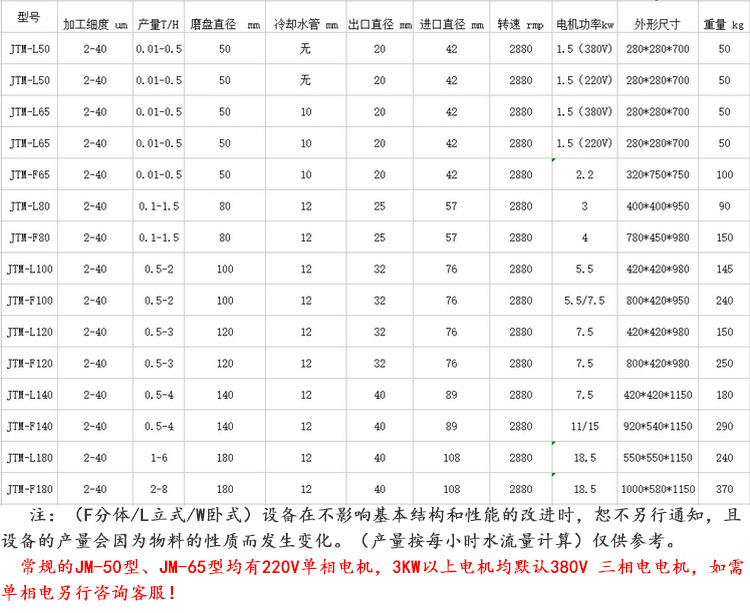 | 型号 | 加工细度 um | 产量T/H | 磨盘直径 mm | 冷却水管 mm | 出口直径 mm | 进口直径 mm | 转速 rmp | 电机功率kw | 外形尺寸 | 重量 kg |
|---|---|---|---|---|---|---|---|---|---|---|
| JTM-L50 | 2-40 | 0.01-0.5 | 50 | 无 | 20 | 42 | 2880 | 1.5（380V） | 280*280*700 | 50 |
| JTM-L50 | 2-40 | 0.01-0.5 | 50 | 无 | 20 | 42 | 2880 | 1.5（220V） | 280*280*700 | 50 |
| JTM-L65 | 2-40 | 0.01-0.5 | 50 | 10 | 20 | 42 | 2880 | 1.5（380V） | 280*280*700 | 50 |
| JTM-L65 | 2-40 | 0.01-0.5 | 50 | 10 | 20 | 42 | 2880 | 1.5（220V） | 280*280*700 | 50 |
| JTM-F65 | 2-40 | 0.01-0.5 | 50 | 10 | 20 | 42 | 2880 | 2.2 | 320*750*750 | 100 |
| JTM-L80 | 2-40 | 0.1-1.5 | 80 | 12 | 25 | 57 | 2880 | 3 | 400*400*950 | 90 |
| JTM-F80 | 2-40 | 0.1-1.5 | 80 | 12 | 25 | 57 | 2880 | 4 | 780*450*980 | 150 |
| JTM-L100 | 2-40 | 0.5-2 | 100 | 12 | 32 | 76 | 2880 | 5.5 | 420*420*980 | 145 |
| JTM-F100 | 2-40 | 0.5-2 | 100 | 12 | 32 | 76 | 2880 | 5.5/7.5 | 800*420*950 | 240 |
| JTM-L120 | 2-40 | 0.5-3 | 120 | 12 | 32 | 76 | 2880 | 7.5 | 420*420*980 | 150 |
| JTM-F120 | 2-40 | 0.5-3 | 120 | 12 | 32 | 76 | 2880 | 7.5 | 800*420*980 | 250 |
| JTM-L140 | 2-40 | 0.5-4 | 140 | 12 | 40 | 89 | 2880 | 7.5 | 420*420*1150 | 180 |
| JTM-F140 | 2-40 | 0.5-4 | 140 | 12 | 40 | 89 | 2880 | 11/15 | 920*540*1150 | 290 |
| JTM-L180 | 2-40 | 1-6 | 180 | 12 | 40 | 108 | 2880 | 18.5 | 550*550*1150 | 240 |
| JTM-F180 | 2-40 | 2-8 | 180 | 12 | 40 | 108 | 2880 | 18.5 | 1000*580*1150 | 370 |

注：（F分体/L立式/W卧式）设备在不影响基本结构和性能的改进时，恕不另行通知，且设备的产量会因为物料的性质而发生变化。（产量按每小时水流量计算）仅供参考。

常规的JM-50型、JM-65型均有220V单相电机，3KW以上电机均默认380V 三相电电机，如需单相电另行咨询客服！